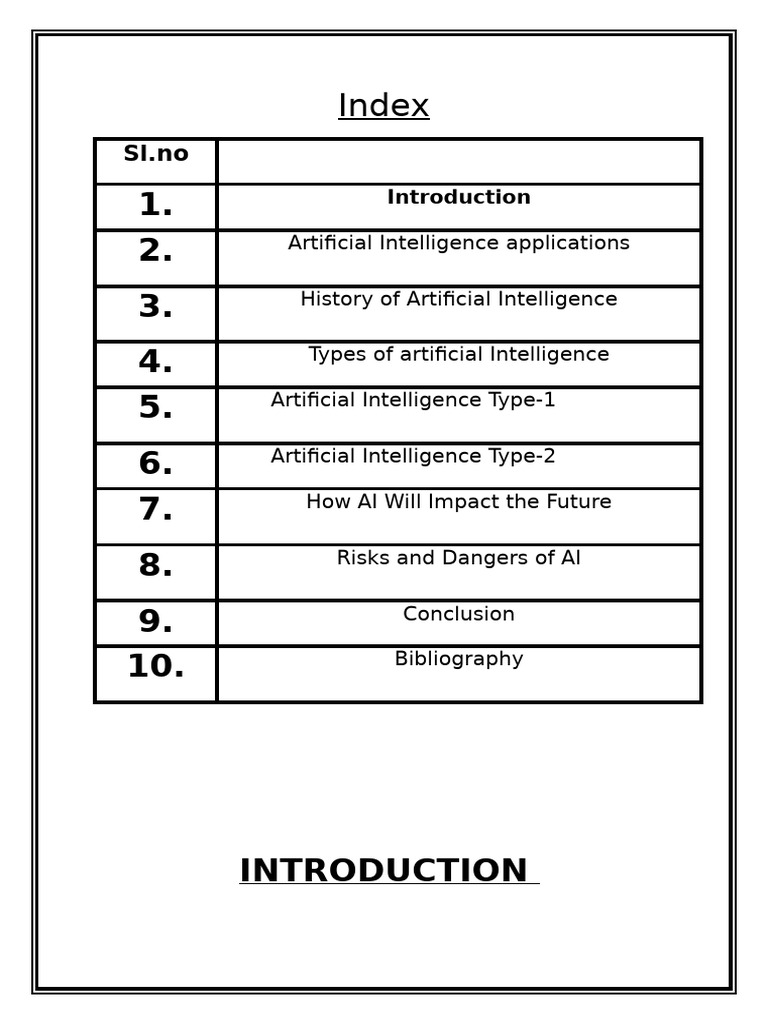 Index

| Sl.no | |
|---|---|
| 1. | Introduction |
| 2. | Artificial Intelligence applications |
| 3. | History of Artificial Intelligence |
| 4. | Types of artificial Intelligence |
| 5. | Artificial Intelligence Type-1 |
| 6. | Artificial Intelligence Type-2 |
| 7. | How AI Will Impact the Future |
| 8. | Risks and Dangers of AI |
| 9. | Conclusion |
| 10. | Bibliography |

INTRODUCTION